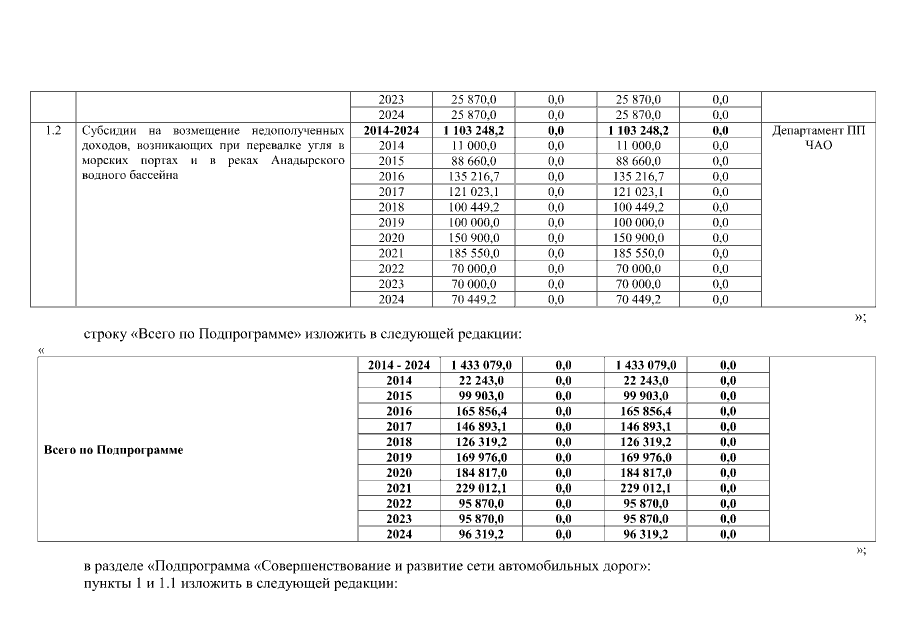 |  |  | 2023 | 25 870,0 | 0,0 | 25 870,0 | 0,0 |  |
|---|---|---|---|---|---|---|---|
|  |  | 2024 | 25 870,0 | 0,0 | 25 870,0 | 0,0 |  |
| 1.2 | Субсидии на возмещение недополученных доходов, возникающих при перевалке угля в морских портах и в реках Анадырского водного бассейна | 2014-2024 | 1 103 248,2 | 0,0 | 1 103 248,2 | 0,0 | Департамент ПП ЧАО |
|  |  | 2014 | 11 000,0 | 0,0 | 11 000,0 | 0,0 |  |
|  |  | 2015 | 88 660,0 | 0,0 | 88 660,0 | 0,0 |  |
|  |  | 2016 | 135 216,7 | 0,0 | 135 216,7 | 0,0 |  |
|  |  | 2017 | 121 023,1 | 0,0 | 121 023,1 | 0,0 |  |
|  |  | 2018 | 100 449,2 | 0,0 | 100 449,2 | 0,0 |  |
|  |  | 2019 | 100 000,0 | 0,0 | 100 000,0 | 0,0 |  |
|  |  | 2020 | 150 900,0 | 0,0 | 150 900,0 | 0,0 |  |
|  |  | 2021 | 185 550,0 | 0,0 | 185 550,0 | 0,0 |  |
|  |  | 2022 | 70 000,0 | 0,0 | 70 000,0 | 0,0 |  |
|  |  | 2023 | 70 000,0 | 0,0 | 70 000,0 | 0,0 |  |
|  |  | 2024 | 70 449,2 | 0,0 | 70 449,2 | 0,0 |  |

»;

строку «Всего по Подпрограмме» изложить в следующей редакции:

«

| Всего по Подпрограмме | 2014 - 2024 | 1 433 079,0 | 0,0 | 1 433 079,0 | 0,0 |  |
|---|---|---|---|---|---|---|
|  | 2014 | 22 243,0 | 0,0 | 22 243,0 | 0,0 |  |
|  | 2015 | 99 903,0 | 0,0 | 99 903,0 | 0,0 |  |
|  | 2016 | 165 856,4 | 0,0 | 165 856,4 | 0,0 |  |
|  | 2017 | 146 893,1 | 0,0 | 146 893,1 | 0,0 |  |
|  | 2018 | 126 319,2 | 0,0 | 126 319,2 | 0,0 |  |
|  | 2019 | 169 976,0 | 0,0 | 169 976,0 | 0,0 |  |
|  | 2020 | 184 817,0 | 0,0 | 184 817,0 | 0,0 |  |
|  | 2021 | 229 012,1 | 0,0 | 229 012,1 | 0,0 |  |
|  | 2022 | 95 870,0 | 0,0 | 95 870,0 | 0,0 |  |
|  | 2023 | 95 870,0 | 0,0 | 95 870,0 | 0,0 |  |
|  | 2024 | 96 319,2 | 0,0 | 96 319,2 | 0,0 |  |

»;

в разделе «Подпрограмма «Совершенствование и развитие сети автомобильных дорог»:
пункты 1 и 1.1 изложить в следующей редакции: